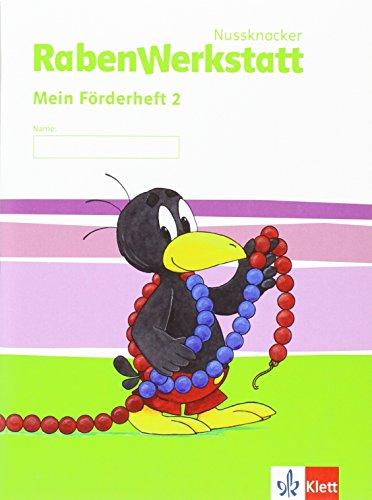 Nussknacker
RabenWerkstatt

Mein Förderheft 2

Name:

Klett